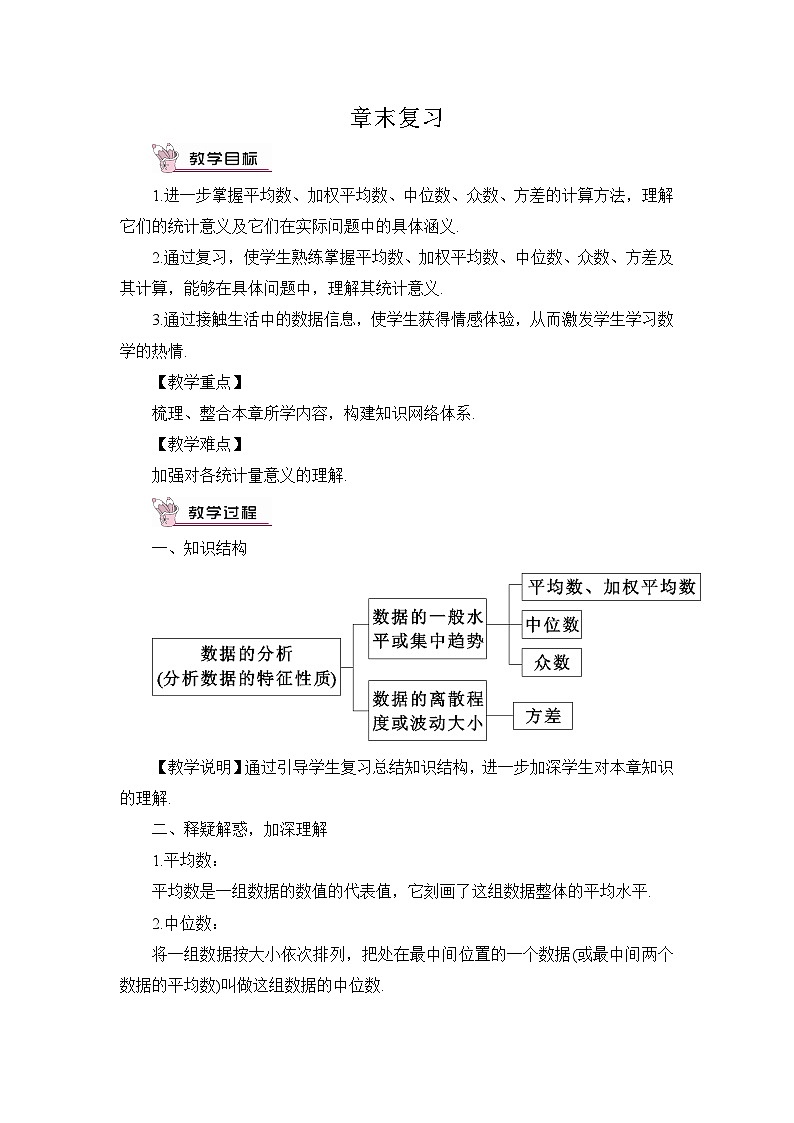 章末复习

教学目标

1.进一步掌握平均数、加权平均数、中位数、众数、方差的计算方法，理解它们的统计意义及它们在实际问题中的具体涵义.

2.通过复习，使学生熟练掌握平均数、加权平均数、中位数、众数、方差及其计算，能够在具体问题中，理解其统计意义.

3.通过接触生活中的数据信息，使学生获得情感体验，从而激发学生学习数学的热情.

【教学重点】

梳理、整合本章所学内容，构建知识网络体系.

【教学难点】

加强对各统计量意义的理解.

教学过程

一、知识结构

数据的分析
(分析数据的特征性质)

数据的一般水平或集中趋势

平均数、加权平均数

中位数

众数

数据的离散程度或波动大小

方差

【教学说明】通过引导学生复习总结知识结构，进一步加深学生对本章知识的理解.

二、释疑解惑，加深理解

1.平均数：

平均数是一组数据的数值的代表值，它刻画了这组数据整体的平均水平.

2.中位数：

将一组数据按大小依次排列，把处在最中间位置的一个数据(或最中间两个数据的平均数)叫做这组数据的中位数.